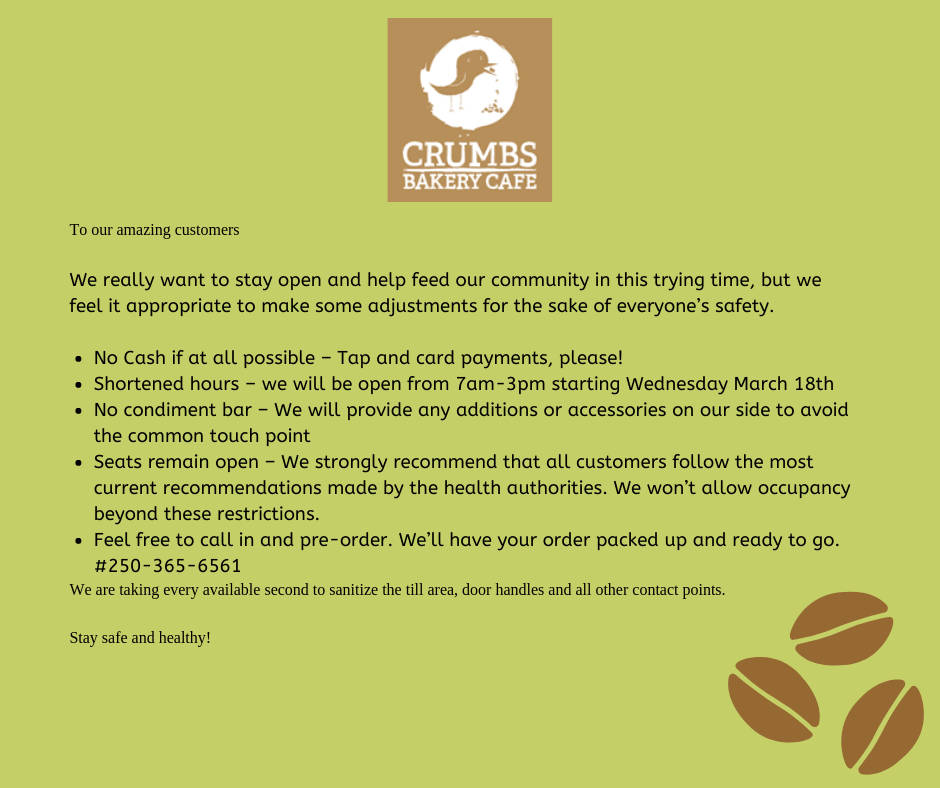 CRUMBS
BAKERY CAFE

To our amazing customers

We really want to stay open and help feed our community in this trying time, but we feel it appropriate to make some adjustments for the sake of everyone's safety.

- No Cash if at all possible – Tap and card payments, please!
- Shortened hours – we will be open from 7am-3pm starting Wednesday March 18th
- No condiment bar – We will provide any additions or accessories on our side to avoid the common touch point
- Seats remain open – We strongly recommend that all customers follow the most current recommendations made by the health authorities. We won't allow occupancy beyond these restrictions.
- Feel free to call in and pre-order. We'll have your order packed up and ready to go. #250-365-6561

We are taking every available second to sanitize the till area, door handles and all other contact points.

Stay safe and healthy!